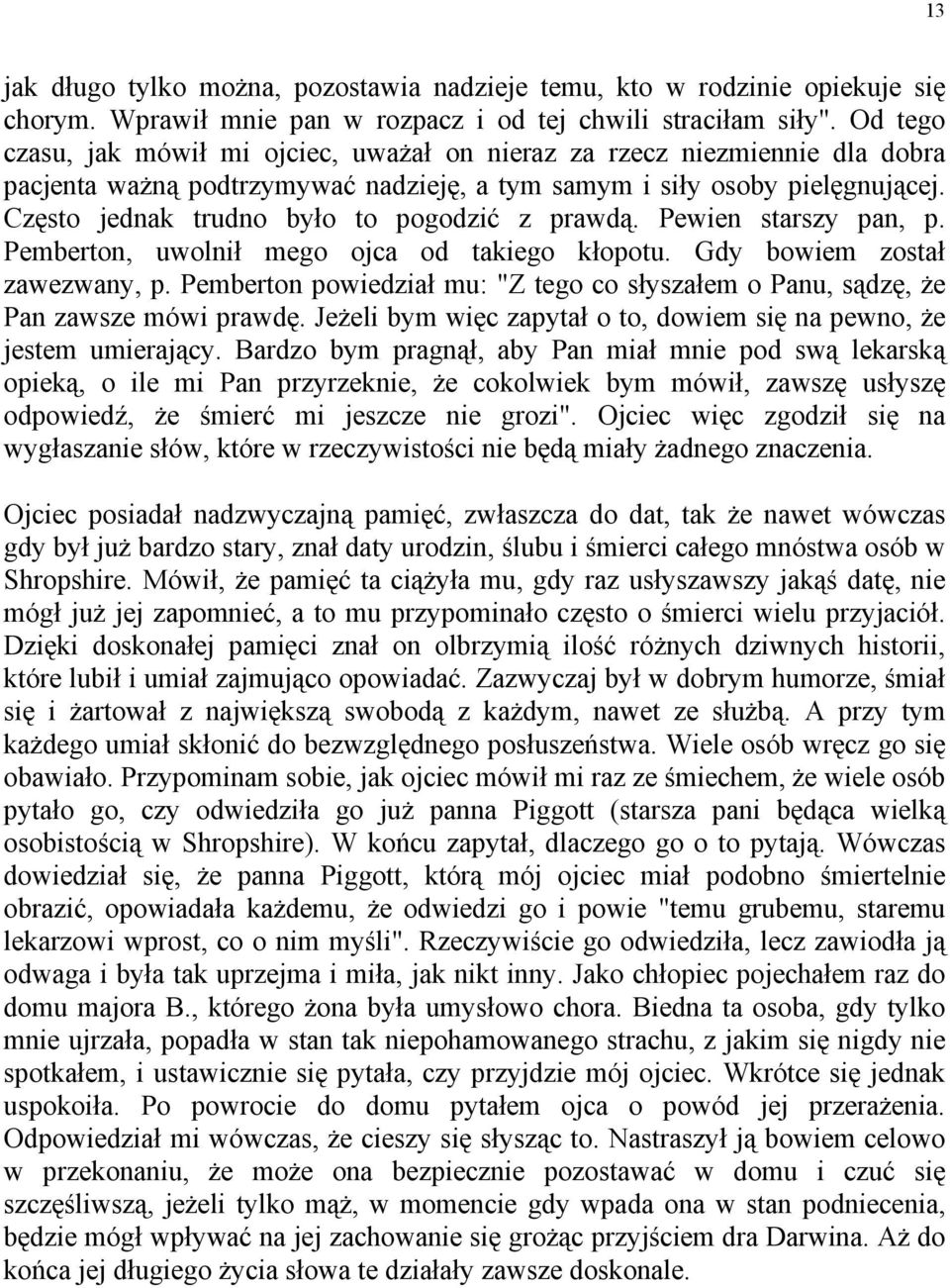 13

jak długo tylko można, pozostawia nadzieje temu, kto w rodzinie opiekuje się chorym. Wprawił mnie pan w rozpacz i od tej chwili straciłam siły". Od tego czasu, jak mówił mi ojciec, uważał on nieraz za rzecz niezmiennie dla dobra pacjenta ważną podtrzymywać nadzieję, a tym samym i siły osoby pielęgnującej. Często jednak trudno było to pogodzić z prawdą. Pewien starszy pan, p. Pemberton, uwolnił mego ojca od takiego kłopotu. Gdy bowiem został zawezwany, p. Pemberton powiedział mu: "Z tego co słyszałem o Panu, sądzę, że Pan zawsze mówi prawdę. Jeżeli bym więc zapytał o to, dowiem się na pewno, że jestem umierający. Bardzo bym pragnął, aby Pan miał mnie pod swą lekarską opieką, o ile mi Pan przyrzeknie, że cokolwiek bym mówił, zawszę usłyszę odpowiedź, że śmierć mi jeszcze nie grozi". Ojciec więc zgodził się na wygłaszanie słów, które w rzeczywistości nie będą miały żadnego znaczenia.

Ojciec posiadał nadzwyczajną pamięć, zwłaszcza do dat, tak że nawet wówczas gdy był już bardzo stary, znał daty urodzin, ślubu i śmierci całego mnóstwa osób w Shropshire. Mówił, że pamięć ta ciążyła mu, gdy raz usłyszawszy jakąś datę, nie mógł już jej zapomnieć, a to mu przypominało często o śmierci wielu przyjaciół. Dzięki doskonałej pamięci znał on olbrzymią ilość różnych dziwnych historii, które lubił i umiał zajmująco opowiadać. Zazwyczaj był w dobrym humorze, śmiał się i żartował z największą swobodą z każdym, nawet ze służbą. A przy tym każdego umiał skłonić do bezwzględnego posłuszeństwa. Wiele osób wręcz go się obawiało. Przypominam sobie, jak ojciec mówił mi raz ze śmiechem, że wiele osób pytało go, czy odwiedziła go już panna Piggott (starsza pani będąca wielką osobistością w Shropshire). W końcu zapytał, dlaczego go o to pytają. Wówczas dowiedział się, że panna Piggott, którą mój ojciec miał podobno śmiertelnie obrazić, opowiadała każdemu, że odwiedzi go i powie "temu grubemu, staremu lekarzowi wprost, co o nim myśli". Rzeczywiście go odwiedziła, lecz zawiodła ją odwaga i była tak uprzejma i miła, jak nikt inny. Jako chłopiec pojechałem raz do domu majora B., którego żona była umysłowo chora. Biedna ta osoba, gdy tylko mnie ujrzała, popadła w stan tak niepohamowanego strachu, z jakim się nigdy nie spotkałem, i ustawicznie się pytała, czy przyjdzie mój ojciec. Wkrótce się jednak uspokoiła. Po powrocie do domu pytałem ojca o powód jej przerażenia. Odpowiedział mi wówczas, że cieszy się słysząc to. Nastraszył ją bowiem celowo w przekonaniu, że może ona bezpiecznie pozostawać w domu i czuć się szczęśliwszą, jeżeli tylko mąż, w momencie gdy wpada ona w stan podniecenia, będzie mógł wpływać na jej zachowanie się grożąc przyjściem dra Darwina. Aż do końca jej długiego życia słowa te działały zawsze doskonale.